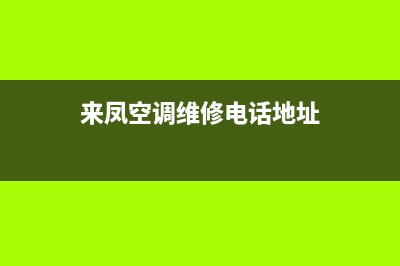 来凤空调维修电话地址